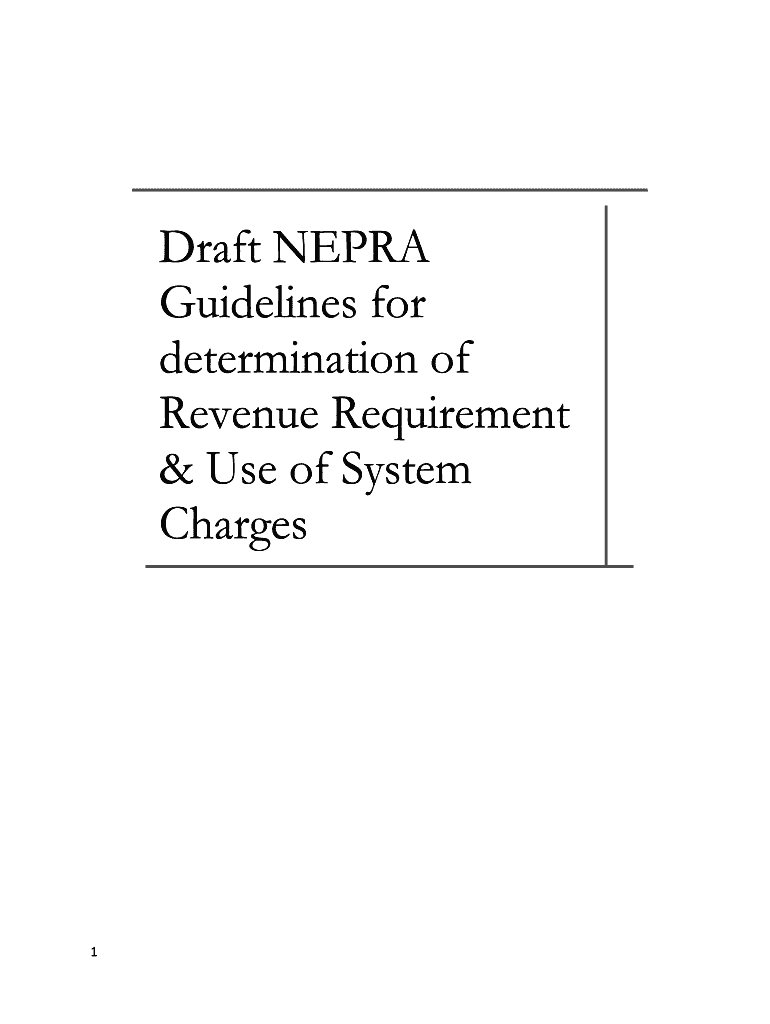 Draft NEPRA Guidelines for determination of Revenue Requirement & Use of System Charges

1